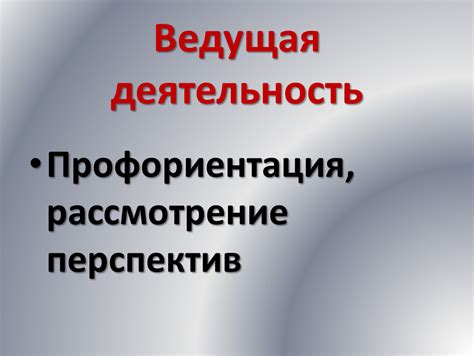 Ведущая деятельность

• Профориентация, рассмотрение перспектив